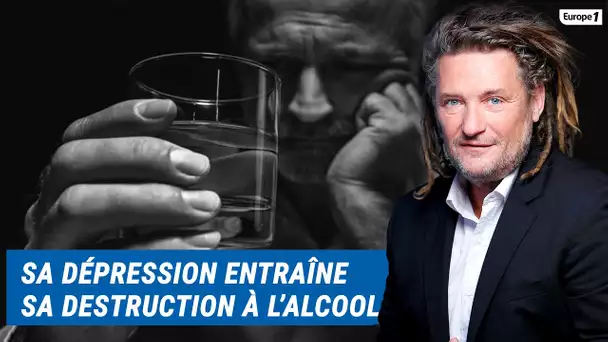 Europe 1

SA DÉPRESSION ENTRAÎNE SA DESTRUCTION À L'ALCOOL